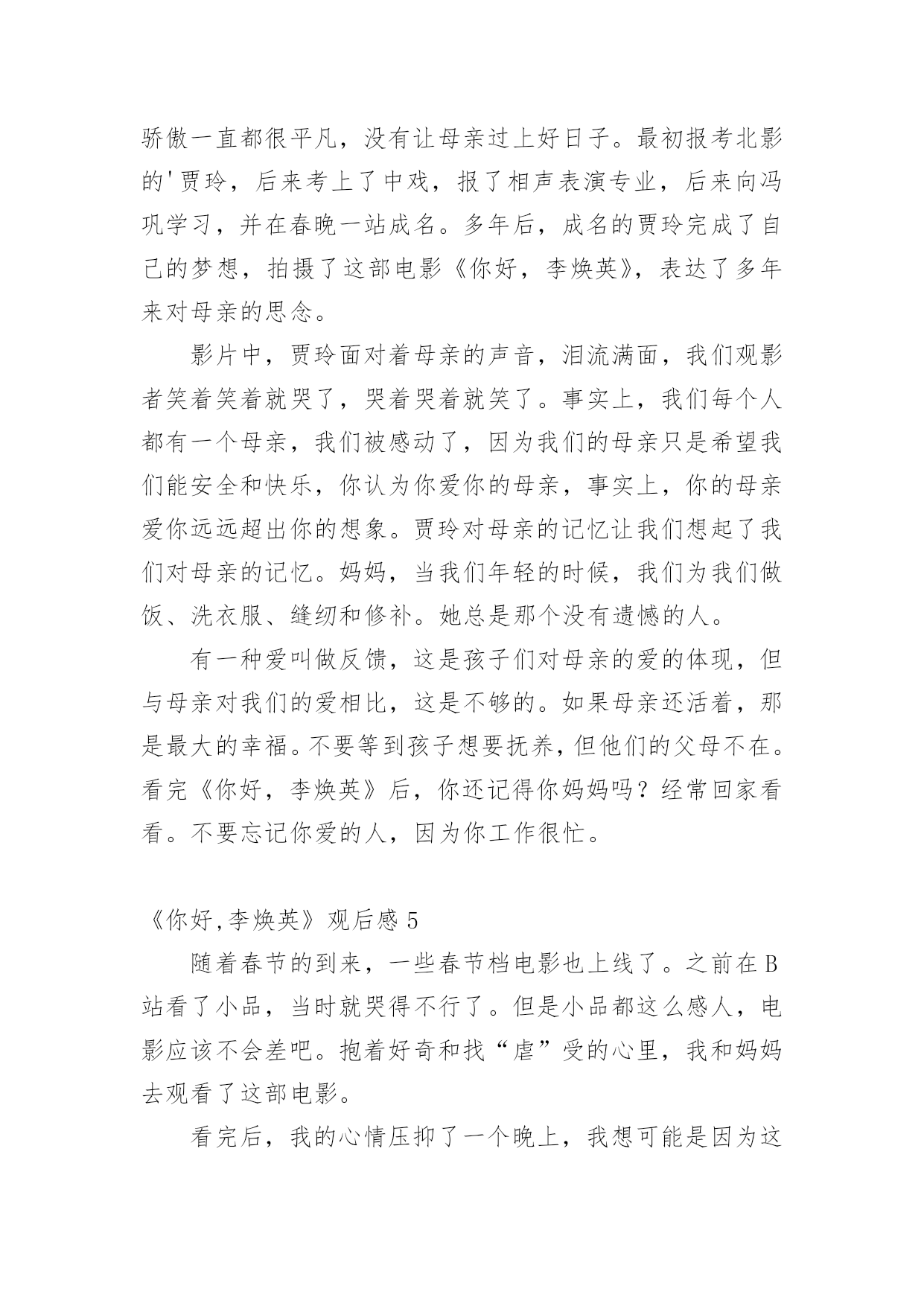 骄傲一直都很平凡，没有让母亲过上好日子。最初报考北影的'贾玲，后来考上了中戏，报了相声表演专业，后来向冯巩学习，并在春晚一站成名。多年后，成名的贾玲完成了自己的梦想，拍摄了这部电影《你好，李焕英》，表达了多年来对母亲的思念。

影片中，贾玲面对着母亲的声音，泪流满面，我们观影者笑着笑着就哭了，哭着哭着就笑了。事实上，我们每个人都有一个母亲，我们被感动了，因为我们的母亲只是希望我们能安全和快乐，你认为你爱你的母亲，事实上，你的母亲爱你远远超出你的想象。贾玲对母亲的记忆让我们想起了我们对母亲的记忆。妈妈，当我们年轻的时候，我们为我们做饭、洗衣服、缝纫和修补。她总是那个没有遗憾的人。

有一种爱叫做反馈，这是孩子们对母亲的爱的体现，但与母亲对我们的爱相比，这是不够的。如果母亲还活着，那是最大的幸福。不要等到孩子想要抚养，但他们的父母不在。看完《你好，李焕英》后，你还记得你妈妈吗？经常回家看看。不要忘记你爱的人，因为你工作很忙。

《你好,李焕英》观后感 5

随着春节的到来，一些春节档电影也上线了。之前在 B 站看了小品，当时就哭得不行了。但是小品都这么感人，电影应该不会差吧。抱着好奇和找“虐”受的心里，我和妈妈去观看了这部电影。

看完后，我的心情压抑了一个晚上，我想可能是因为这